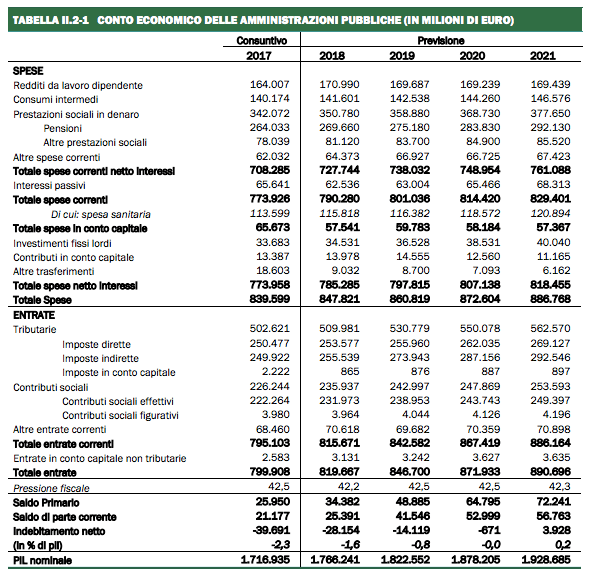 TABELLA II.2-1 CONTO ECONOMICO DELLE AMMINISTRAZIONI PUBBLICHE (IN MILIONI DI EURO)

| | Consuntivo | Previsione | | | |
|---|---|---|---|---|---|
| | 2017 | 2018 | 2019 | 2020 | 2021 |
| SPESE | | | | | |
| Redditi da lavoro dipendente | 164.007 | 170.990 | 169.687 | 169.239 | 169.439 |
| Consumi intermedi | 140.174 | 141.601 | 142.538 | 144.260 | 146.576 |
| Prestazioni sociali in denaro | 342.072 | 350.780 | 358.880 | 368.730 | 377.650 |
| Pensioni | 264.033 | 269.660 | 275.180 | 283.830 | 292.130 |
| Altre prestazioni sociali | 78.039 | 81.120 | 83.700 | 84.900 | 85.520 |
| Altre spese correnti | 62.032 | 64.373 | 66.927 | 66.725 | 67.423 |
| Totale spese correnti netto interessi | 708.285 | 727.744 | 738.032 | 748.954 | 761.088 |
| Interessi passivi | 65.641 | 62.536 | 63.004 | 65.466 | 68.313 |
| Totale spese correnti | 773.926 | 790.280 | 801.036 | 814.420 | 829.401 |
| Di cui: spesa sanitaria | 113.599 | 115.818 | 116.382 | 118.572 | 120.894 |
| Totale spese in conto capitale | 65.673 | 57.541 | 59.783 | 58.184 | 57.367 |
| Investimenti fissi lordi | 33.683 | 34.531 | 36.528 | 38.531 | 40.040 |
| Contributi in conto capitale | 13.387 | 13.978 | 14.555 | 12.560 | 11.165 |
| Altre trasferimenti | 18.603 | 9.032 | 8.700 | 7.093 | 6.162 |
| Totale spese netto interessi | 773.958 | 785.285 | 797.815 | 807.138 | 818.455 |
| Totale Spese | 839.599 | 847.821 | 860.819 | 872.604 | 886.768 |
| ENTRATE | | | | | |
| Tributarie | 502.621 | 509.981 | 530.779 | 550.078 | 562.570 |
| Imposte dirette | 250.477 | 253.577 | 255.960 | 262.035 | 269.127 |
| Imposte indirette | 249.922 | 255.539 | 273.943 | 287.156 | 292.546 |
| Imposte in conto capitale | 2.222 | 865 | 876 | 887 | 897 |
| Contributi sociali | 226.244 | 235.937 | 242.997 | 247.869 | 253.593 |
| Contributi sociali effettivi | 222.264 | 231.973 | 238.953 | 243.743 | 249.397 |
| Contributi sociali figurativi | 3.980 | 3.964 | 4.044 | 4.126 | 4.196 |
| Altre entrate correnti | 68.460 | 70.618 | 69.682 | 70.359 | 70.898 |
| Totale entrate correnti | 795.103 | 815.671 | 842.582 | 867.419 | 886.164 |
| Entrate in conto capitale non tributarie | 2.583 | 3.131 | 3.242 | 3.627 | 3.635 |
| Totale entrate | 799.908 | 819.667 | 846.700 | 871.933 | 890.696 |
| Pressione fiscale | 42,5 | 42,2 | 42,5 | 42,5 | 42,3 |
| Saldo Primario | 25.950 | 34.382 | 48.885 | 64.795 | 72.241 |
| Saldo di parte corrente | 21.177 | 25.391 | 41.546 | 52.999 | 56.763 |
| Indebitamento netto | -39.691 | -28.154 | -14.119 | -671 | 3.928 |
| (in % di pil) | -2,3 | -1,6 | -0,8 | -0,0 | 0,2 |
| PIL nominale | 1.716.935 | 1.766.241 | 1.822.552 | 1.878.205 | 1.928.685 |